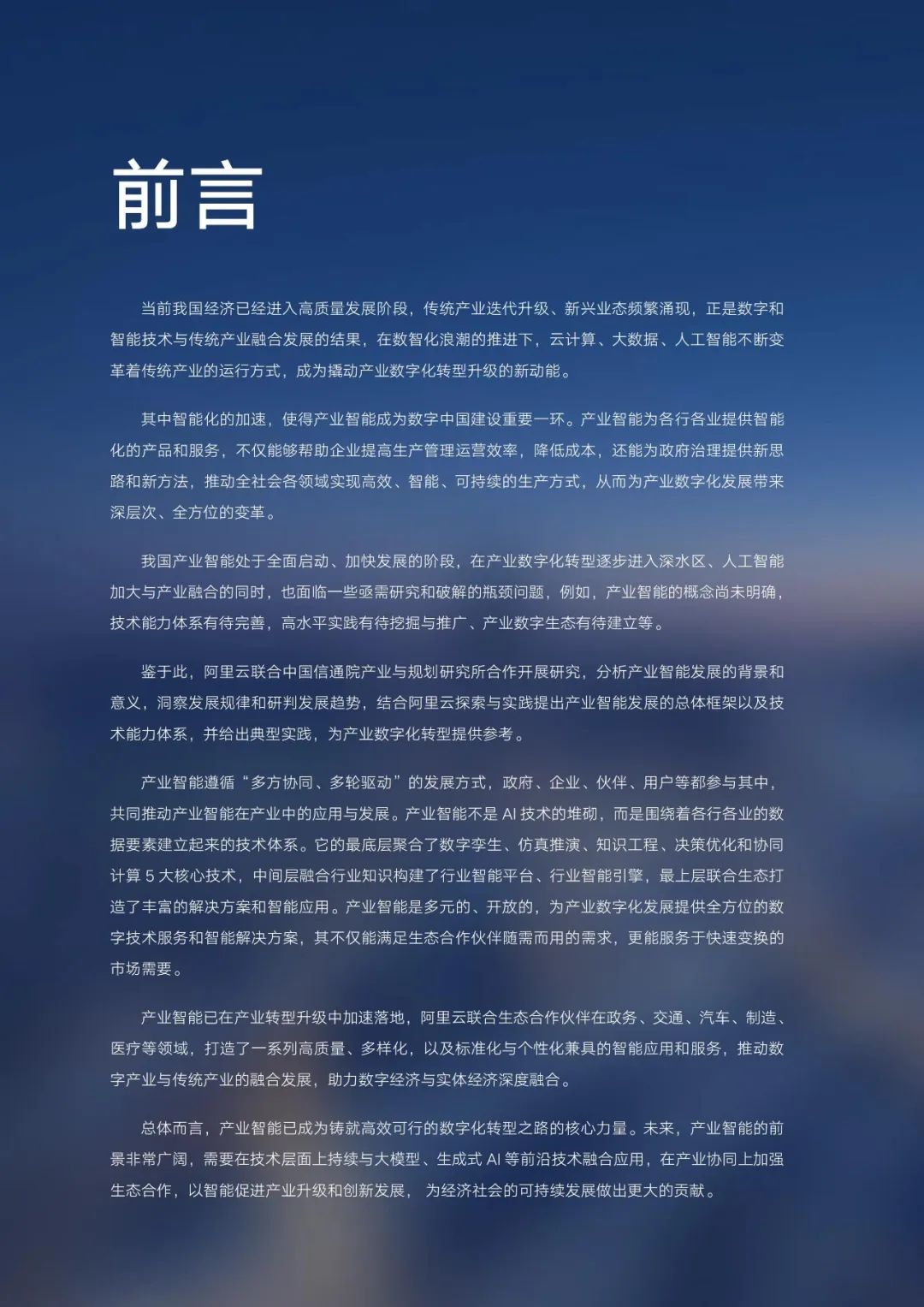 前言

当前我国经济已经进入高质量发展阶段，传统产业迭代升级、新兴业态频繁涌现，正是数字和智能技术与传统产业融合发展的结果，在数智化浪潮的推进下，云计算、大数据、人工智能不断变革着传统产业的运行方式，成为撬动产业数字化转型升级的新动能。

其中智能化的加速，使得产业智能成为数字中国建设重要一环。产业智能为各行各业提供智能化的产品和服务，不仅能够帮助企业提高生产管理运营效率，降低成本，还能为政府治理提供新思路和新方法，推动全社会各领域实现高效、智能、可持续的生产方式，从而为产业数字化发展带来深层次、全方位的变革。

我国产业智能处于全面启动、加快发展的阶段，在产业数字化转型逐步进入深水区、人工智能加大与产业融合的同时，也面临一些亟需研究和破解的瓶颈问题，例如，产业智能的概念尚未明确，技术能力体系有待完善，高水平实践有待挖掘与推广、产业数字生态有待建立等。

鉴于此，阿里云联合中国信通院产业与规划研究所合作开展研究，分析产业智能发展的背景和意义，洞察发展规律和研判发展趋势，结合阿里云探索与实践提出产业智能发展的总体框架以及技术能力体系，并给出典型实践，为产业数字化转型提供参考。

产业智能遵循“多方协同、多轮驱动”的发展方式，政府、企业、伙伴、用户等都参与其中，共同推动产业智能在产业中的应用与发展。产业智能不是AI技术的堆砌，而是围绕着各行各业的数据要素建立起来的技术体系。它的最底层聚合了数字孪生、仿真推演、知识工程、决策优化和协同计算5大核心技术，中间层融合行业知识构建了行业智能平台、行业智能引擎，最上层联合生态打造了丰富的解决方案和智能应用。产业智能是多元的、开放的，为产业数字化发展提供全方位的数字技术服务和智能解决方案，其不仅能满足生态合作伙伴随需而用的需求，更能服务于快速变换的市场需要。

产业智能已在产业转型升级中加速落地，阿里云联合生态合作伙伴在政务、交通、汽车、制造、医疗等领域，打造了一系列高质量、多样化，以及标准化与个性化兼具的智能应用和服务，推动数字产业与传统产业的融合发展，助力数字经济与实体经济深度融合。

总体而言，产业智能已成为铸就高效可行的数字化转型之路的核心力量。未来，产业智能的前景非常广阔，需要在技术层面上持续与大模型、生成式AI等前沿技术融合应用，在产业协同上加强生态合作，以智能促进产业升级和创新发展，为经济社会的可持续发展做出更大的贡献。